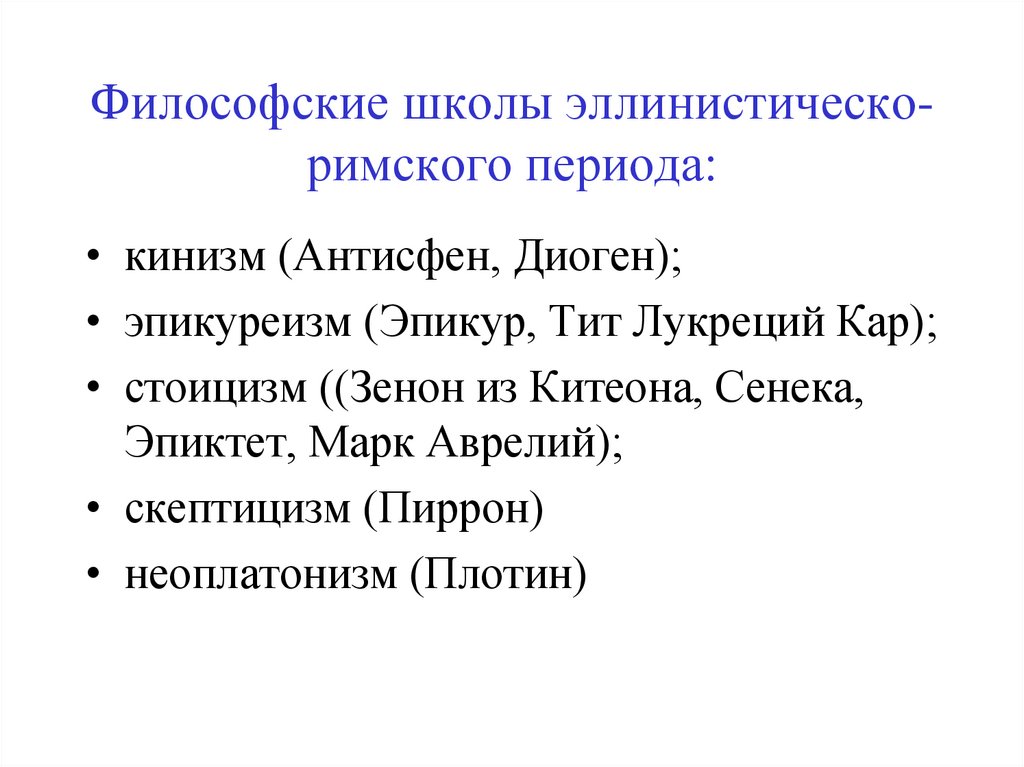 Философские школы эллинистическо-римского периода:

• кинизм (Антисфен, Диоген);
• эпикуреизм (Эпикур, Тит Лукреций Кар);
• стоицизм ((Зенон из Китеона, Сенека, Эпиктет, Марк Аврелий);
• скептицизм (Пиррон)
• неоплатонизм (Плотин)